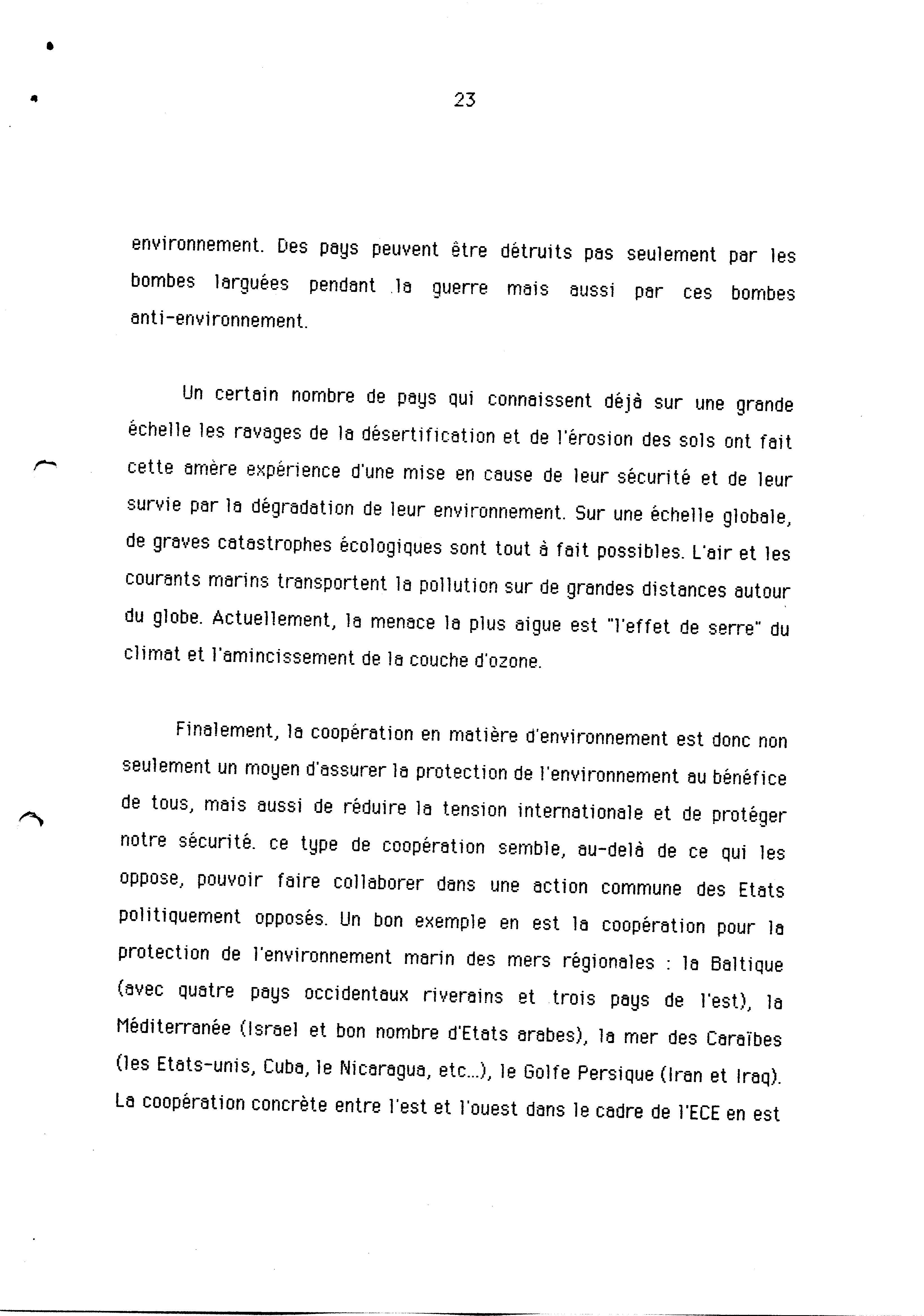 23

environnement. Des pays peuvent être détruits pas seulement par les bombes larguées pendant la guerre mais aussi par ces bombes anti-environnement.

Un certain nombre de pays qui connaissent déjà sur une grande échelle les ravages de la désertification et de l'érosion des sols ont fait cette amère expérience d'une mise en cause de leur sécurité et de leur survie par la dégradation de leur environnement. Sur une échelle globale, de graves catastrophes écologiques sont tout à fait possibles. L'air et les courants marins transportent la pollution sur de grandes distances autour du globe. Actuellement, la menace la plus aigue est "l'effet de serre" du climat et l'amincissement de la couche d'ozone.

Finalement, la coopération en matière d'environnement est donc non seulement un moyen d'assurer la protection de l'environnement au bénéfice de tous, mais aussi de réduire la tension internationale et de protéger notre sécurité. ce type de coopération semble, au-delà de ce qui les oppose, pouvoir faire collaborer dans une action commune des Etats politiquement opposés. Un bon exemple en est la coopération pour la protection de l'environnement marin des mers régionales : la Baltique (avec quatre pays occidentaux riverains et trois pays de l'est), la Méditerranée (Israel et bon nombre d'Etats arabes), la mer des Caraïbes (les Etats-unis, Cuba, le Nicaragua, etc...), le Golfe Persique (Iran et Iraq). La coopération concrète entre l'est et l'ouest dans le cadre de l'ECE en est